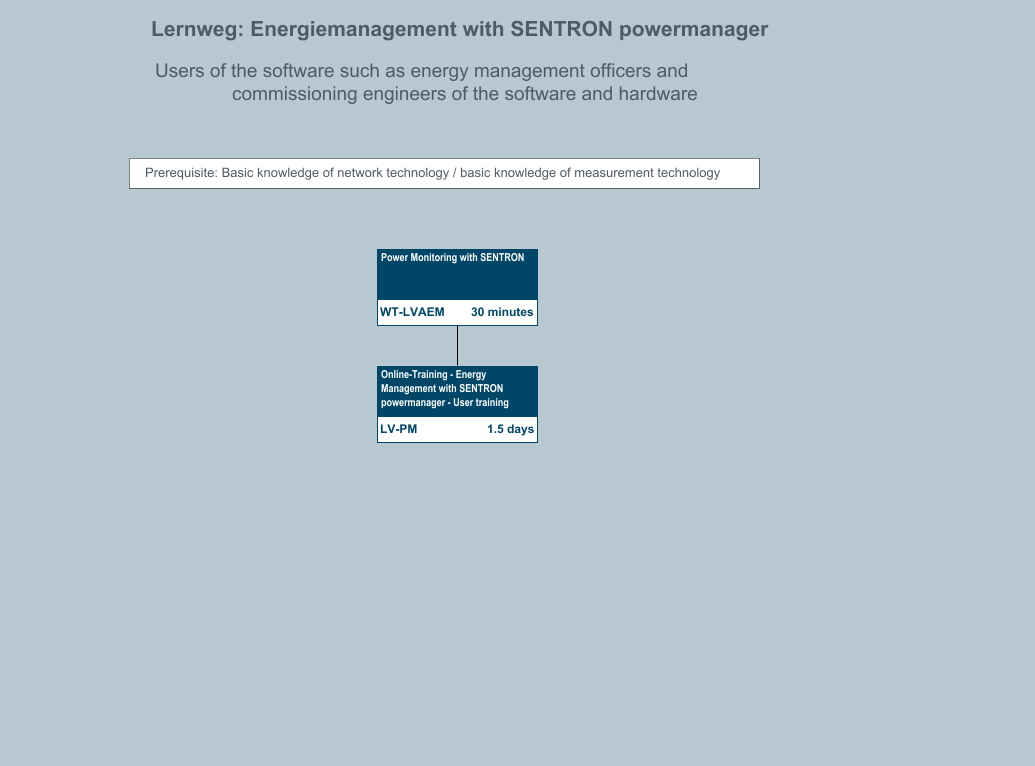 Lernweg: Energiemanagement with SENTRON powermanager

Users of the software such as energy management officers and commissioning engineers of the software and hardware

Prerequisite: Basic knowledge of network technology / basic knowledge of measurement technology

Power Monitoring with SENTRON

WT-LVAEM 30 minutes

Online-Training - Energy Management with SENTRON powermanager - User training

LV-PM 1.5 days